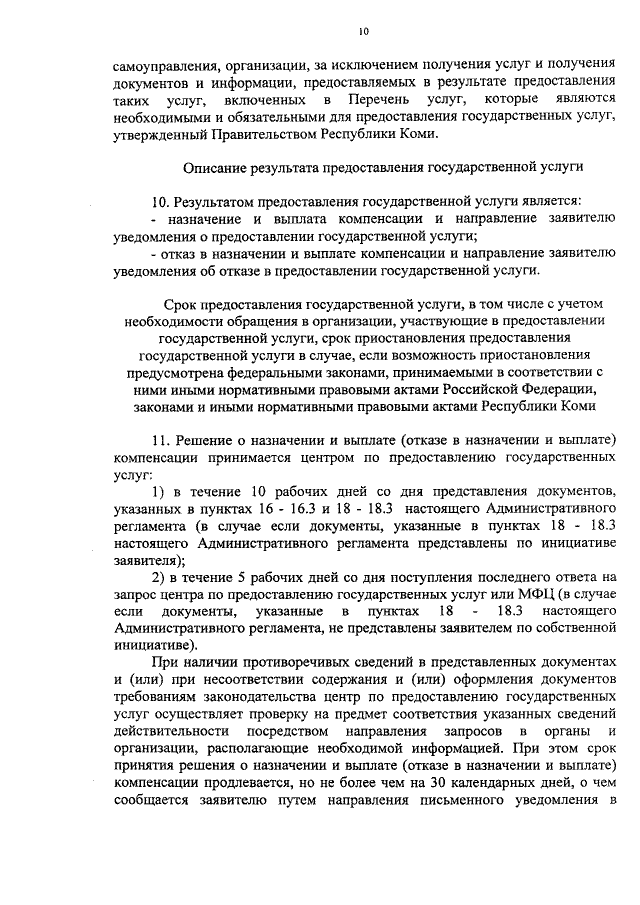 10

самоуправления, организации, за исключением получения услуг и получения документов и информации, предоставляемых в результате предоставления таких услуг, включенных в Перечень услуг, которые являются необходимыми и обязательными для предоставления государственных услуг, утвержденный Правительством Республики Коми.

Описание результата предоставления государственной услуги

10. Результатом предоставления государственной услуги является:
- назначение и выплата компенсации и направление заявителю уведомления о предоставлении государственной услуги;
- отказ в назначении и выплате компенсации и направление заявителю уведомления об отказе в предоставлении государственной услуги.

Срок предоставления государственной услуги, в том числе с учетом необходимости обращения в организации, участвующие в предоставлении государственной услуги, срок приостановления предоставления государственной услуги в случае, если возможность приостановления предусмотрена федеральными законами, принимаемыми в соответствии с ними иными нормативными правовыми актами Российской Федерации, законами и иными нормативными правовыми актами Республики Коми

11. Решение о назначении и выплате (отказе в назначении и выплате) компенсации принимается центром по предоставлению государственных услуг:
1) в течение 10 рабочих дней со дня представления документов, указанных в пунктах 16 - 16.3 и 18 - 18.3 настоящего Административного регламента (в случае если документы, указанные в пунктах 18 - 18.3 настоящего Административного регламента представлены по инициативе заявителя);
2) в течение 5 рабочих дней со дня поступления последнего ответа на запрос центра по предоставлению государственных услуг или МФЦ (в случае если документы, указанные в пунктах 18 - 18.3 настоящего Административного регламента, не представлены заявителем по собственной инициативе).
При наличии противоречивых сведений в представленных документах и (или) при несоответствии содержания и (или) оформления документов требованиям законодательства центр по предоставлению государственных услуг осуществляет проверку на предмет соответствия указанных сведений действительности посредством направления запросов в органы и организации, располагающие необходимой информацией. При этом срок принятия решения о назначении и выплате (отказе в назначении и выплате) компенсации продлевается, но не более чем на 30 календарных дней, о чем сообщается заявителю путем направления письменного уведомления в